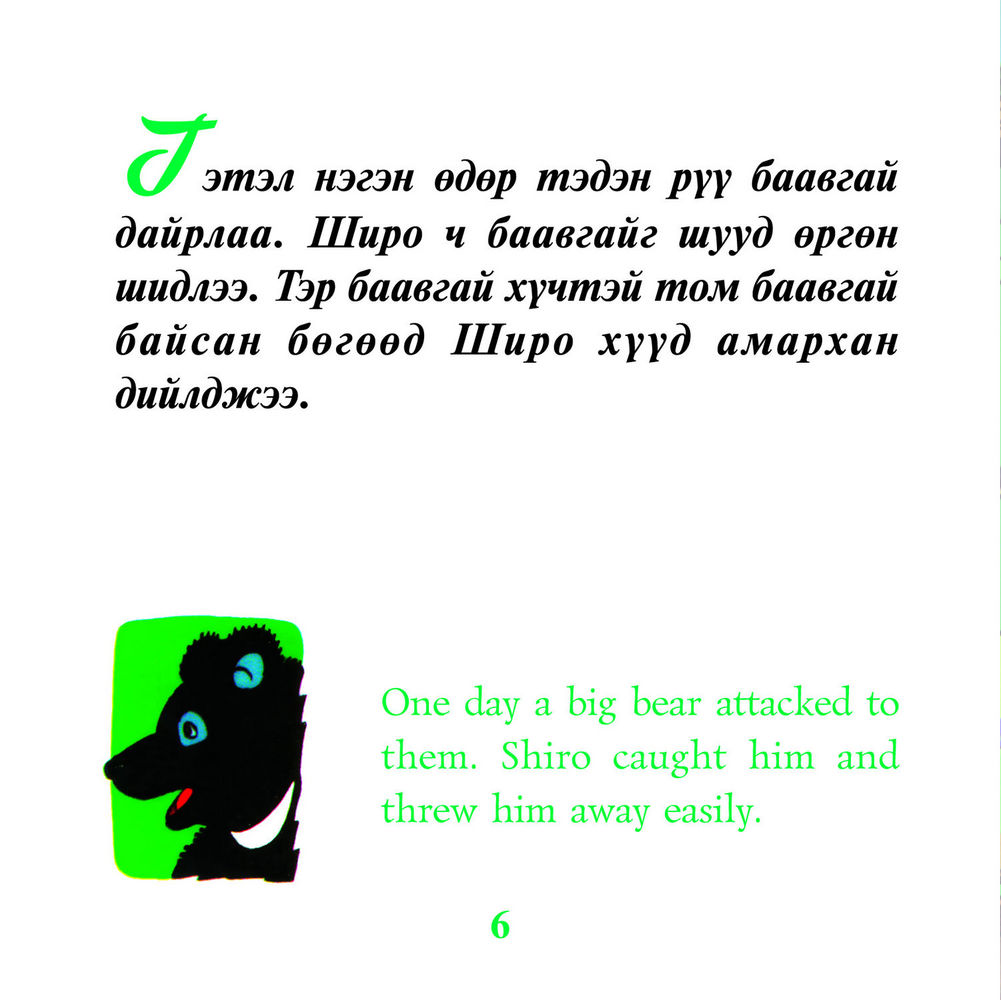 Гэтэл нэгэн өдөр тэдэн рүү баавгай дайрлаа. Широ ч баавгайг шууд өргөн шидлээ. Тэр баавгай хүчтэй том баавгай байсан бөгөөд Широ хүүд амархан дийлджээ.

One day a big bear attacked to them. Shiro caught him and threw him away easily.

6